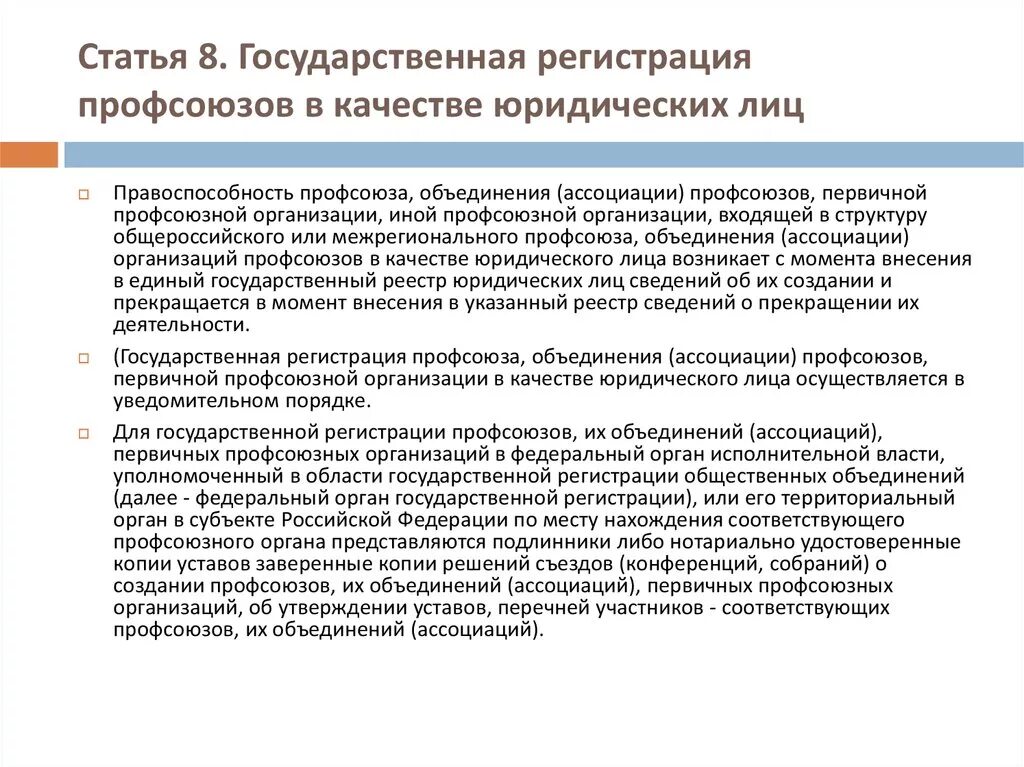 Статья 8. Государственная регистрация профсоюзов в качестве юридических лиц

Правоспособность профсоюза, объединения (ассоциации) профсоюзов, первичной профсоюзной организации, иной профсоюзной организации, входящей в структуру общероссийского или межрегионального профсоюза, объединения (ассоциации) организаций профсоюзов в качестве юридического лица возникает с момента внесения в единый государственный реестр юридических лиц сведений об их создании и прекращается в момент внесения в указанный реестр сведений о прекращении их деятельности.

(Государственная регистрация профсоюза, объединения (ассоциации) профсоюзов, первичной профсоюзной организации в качестве юридического лица осуществляется в уведомительном порядке.

Для государственной регистрации профсоюзов, их объединений (ассоциаций), первичных профсоюзных организаций в федеральный орган исполнительной власти, уполномоченный в области государственной регистрации общественных объединений (далее - федеральный орган государственной регистрации), или его территориальный орган в субъекте Российской Федерации по месту нахождения соответствующего профсоюзного органа представляются подлинники либо нотариально удостоверенные копии уставов заверенные копии решений съездов (конференций, собраний) о создании профсоюзов, их объединений (ассоциаций), первичных профсоюзных организаций, об утверждении уставов, перечней участников - соответствующих профсоюзов, их объединений (ассоциаций).